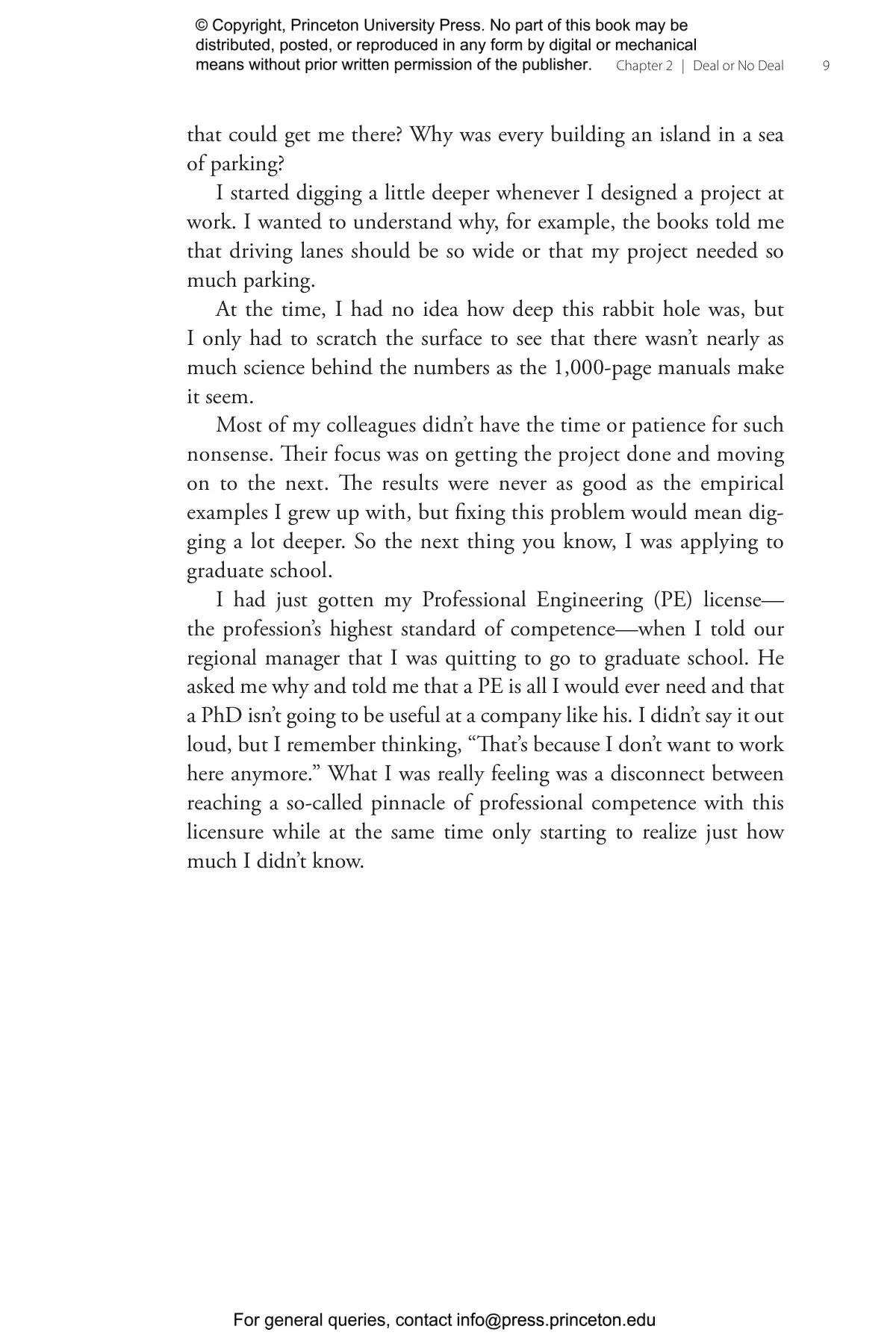 © Copyright, Princeton University Press. No part of this book may be distributed, posted, or reproduced in any form by digital or mechanical means without prior written permission of the publisher.

Chapter 2 | Deal or No Deal 9

that could get me there? Why was every building an island in a sea of parking?

I started digging a little deeper whenever I designed a project at work. I wanted to understand why, for example, the books told me that driving lanes should be so wide or that my project needed so much parking.

At the time, I had no idea how deep this rabbit hole was, but I only had to scratch the surface to see that there wasn't nearly as much science behind the numbers as the 1,000-page manuals make it seem.

Most of my colleagues didn't have the time or patience for such nonsense. Their focus was on getting the project done and moving on to the next. The results were never as good as the empirical examples I grew up with, but fixing this problem would mean digging a lot deeper. So the next thing you know, I was applying to graduate school.

I had just gotten my Professional Engineering (PE) license—the profession's highest standard of competence—when I told our regional manager that I was quitting to go to graduate school. He asked me why and told me that a PE is all I would ever need and that a PhD isn't going to be useful at a company like his. I didn't say it out loud, but I remember thinking, "That's because I don't want to work here anymore." What I was really feeling was a disconnect between reaching a so-called pinnacle of professional competence with this licensure while at the same time only starting to realize just how much I didn't know.

For general queries, contact info@press.princeton.edu